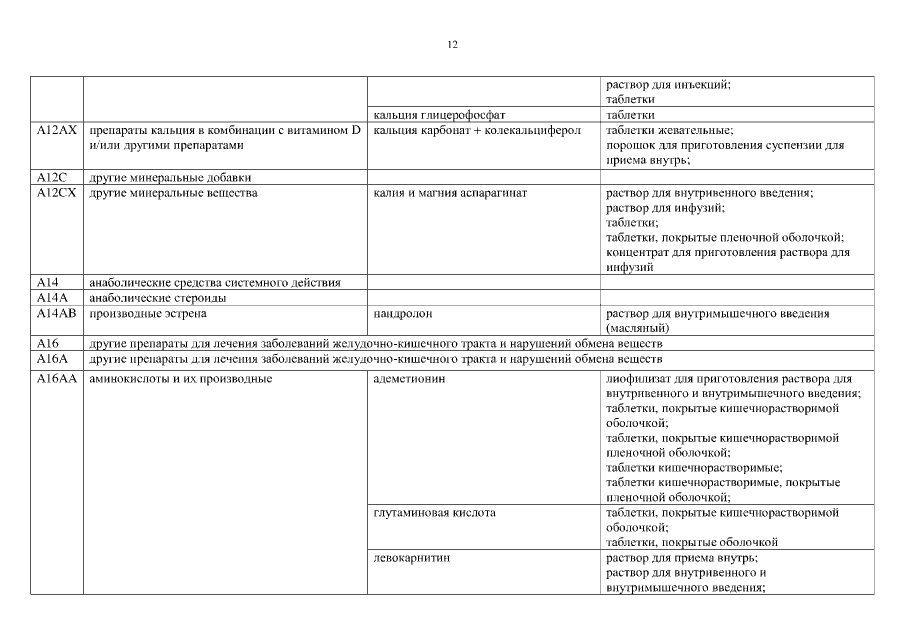 12

| | | | раствор для инъекций; таблетки |
|---|---|---|---|
| | | кальция глицерофосфат | таблетки |
| A12AX | препараты кальция в комбинации с витамином D и/или другими препаратами | кальция карбонат + колекальциферол | таблетки жевательные; порошок для приготовления суспензии для приема внутрь; |
| A12C | другие минеральные добавки | | |
| A12CX | другие минеральные вещества | калия и магния аспарагинат | раствор для внутривенного введения; раствор для инфузий; таблетки; таблетки, покрытые пленочной оболочкой; концентрат для приготовления раствора для инфузий |
| A14 | анаболические средства системного действия | | |
| A14A | анаболические стероиды | | |
| A14AB | производные эстрена | нандролон | раствор для внутримышечного введения (масляный) |
| A16 | другие препараты для лечения заболеваний желудочно-кишечного тракта и нарушений обмена веществ | | |
| A16A | другие препараты для лечения заболеваний желудочно-кишечного тракта и нарушений обмена веществ | | |
| A16AA | аминокислоты и их производные | адеметионин | лиофилизат для приготовления раствора для внутривенного и внутримышечного введения; таблетки, покрытые кишечнорастворимой оболочкой; таблетки, покрытые кишечнорастворимой пленочной оболочкой; таблетки кишечнорастворимые; таблетки кишечнорастворимые, покрытые пленочной оболочкой; |
| | | глутаминовая кислота | таблетки, покрытые кишечнорастворимой оболочкой; таблетки, покрытые оболочкой |
| | | левокарнитин | раствор для приема внутрь; раствор для внутривенного и внутримышечного введения; |